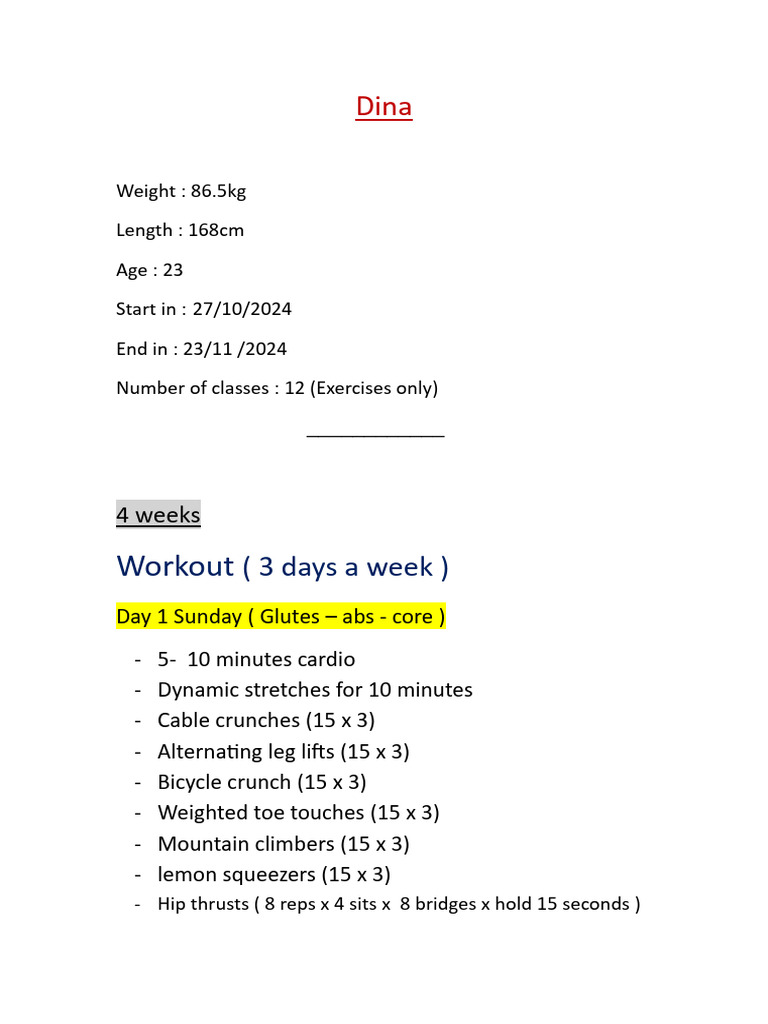 Dina

Weight : 86.5kg

Length : 168cm

Age : 23

Start in : 27/10/2024

End in : 23/11 /2024

Number of classes : 12 (Exercises only)

4 weeks

Workout ( 3 days a week )

Day 1 Sunday ( Glutes – abs - core )

- 5- 10 minutes cardio
- Dynamic stretches for 10 minutes
- Cable crunches (15 x 3)
- Alternating leg lifts (15 x 3)
- Bicycle crunch (15 x 3)
- Weighted toe touches (15 x 3)
- Mountain climbers (15 x 3)
- lemon squeezers (15 x 3)
- Hip thrusts ( 8 reps x 4 sits x 8 bridges x hold 15 seconds )